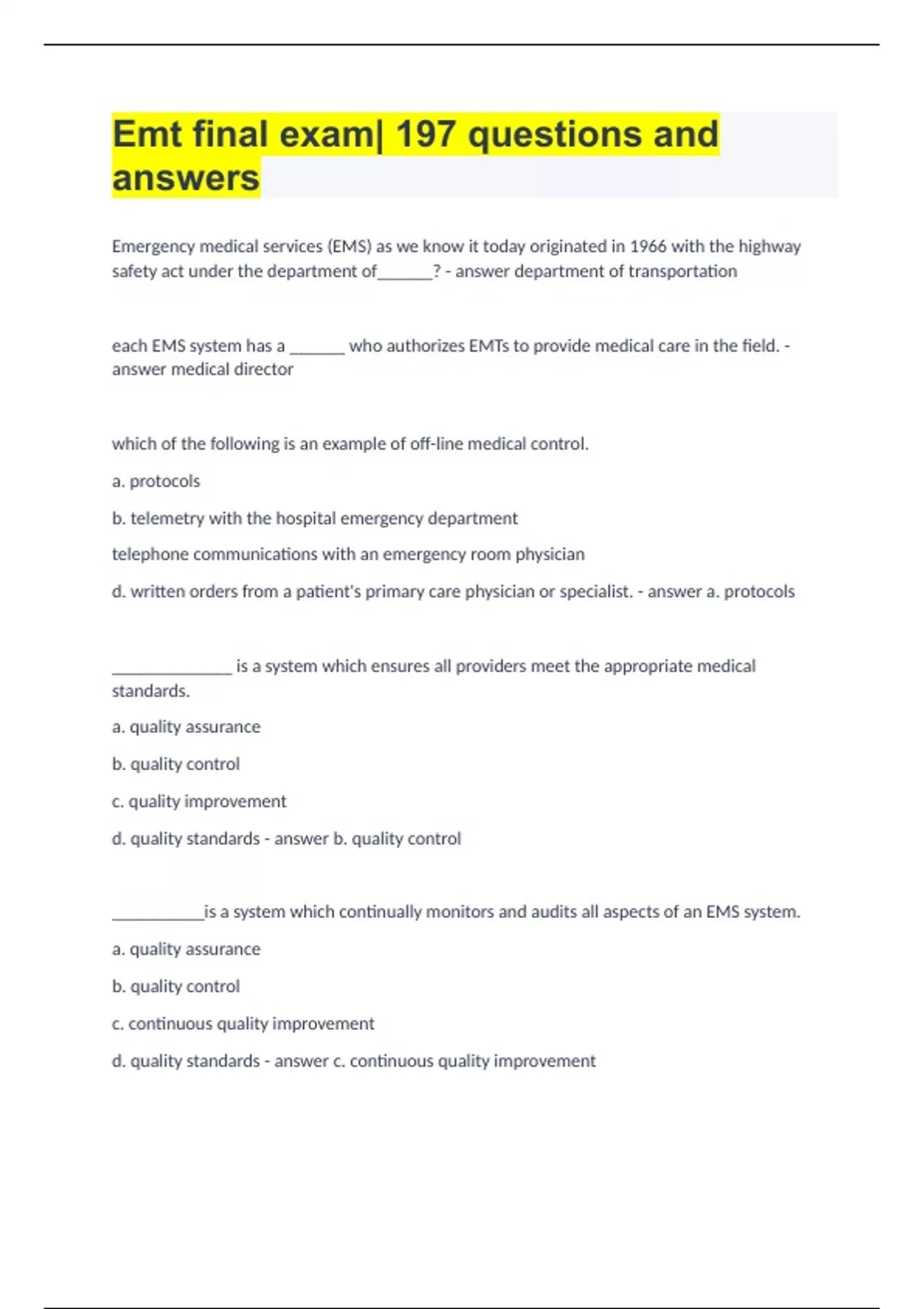 Emt final exam| 197 questions and answers

Emergency medical services (EMS) as we know it today originated in 1966 with the highway safety act under the department of______? - answer department of transportation

each EMS system has a ______ who authorizes EMTs to provide medical care in the field. - answer medical director

which of the following is an example of off-line medical control.

a. protocols

b. telemetry with the hospital emergency department

telephone communications with an emergency room physician

d. written orders from a patient's primary care physician or specialist. - answer a. protocols

_____________ is a system which ensures all providers meet the appropriate medical standards.

a. quality assurance

b. quality control

c. quality improvement

d. quality standards - answer b. quality control

__________is a system which continually monitors and audits all aspects of an EMS system.

a. quality assurance

b. quality control

c. continuous quality improvement

d. quality standards - answer c. continuous quality improvement